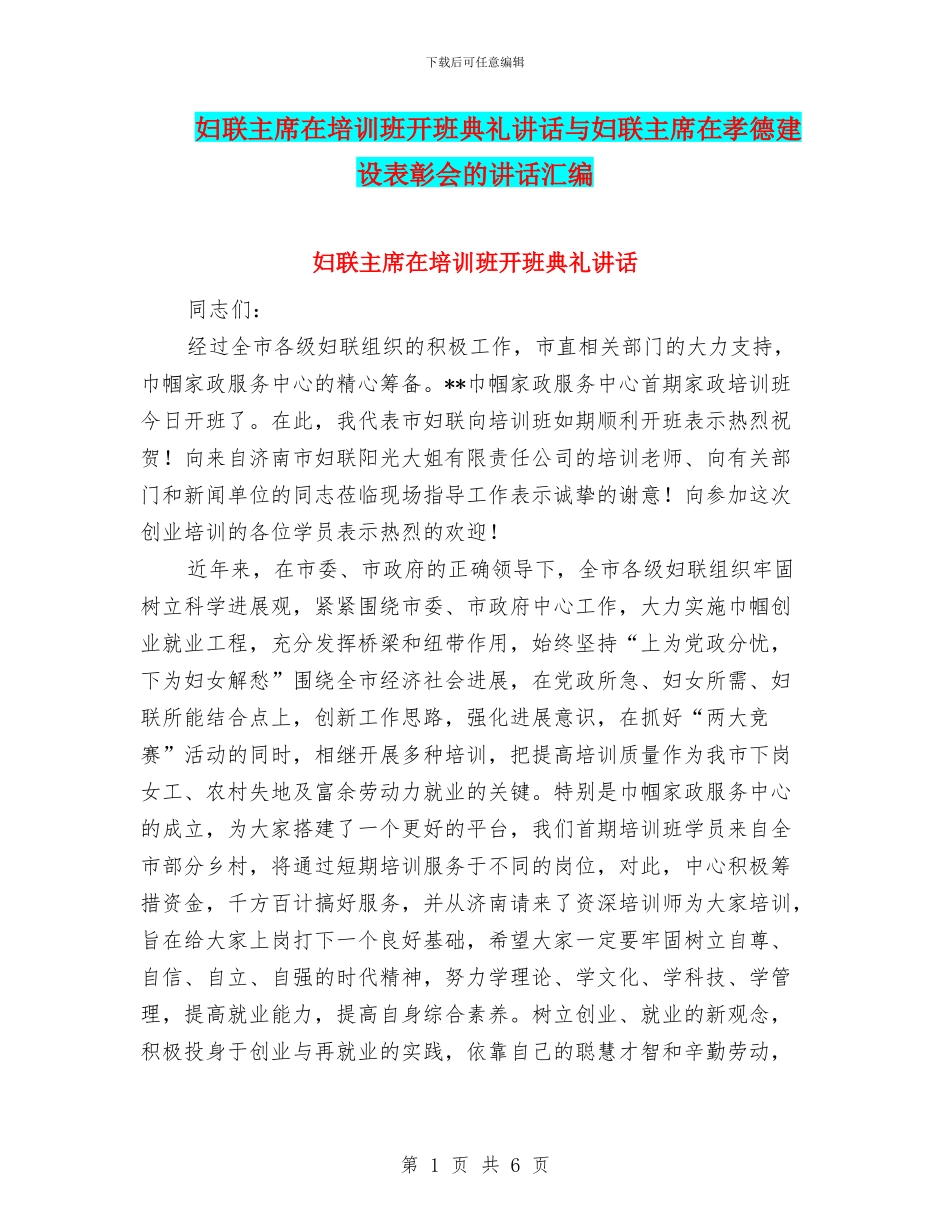 下载后可任意编辑

妇联主席在培训班开班典礼讲话与妇联主席在孝德建设表彰会的讲话汇编

妇联主席在培训班开班典礼讲话

同志们：

经过全市各级妇联组织的积极工作，市直相关部门的大力支持，巾帼家政服务中心的精心筹备。**巾帼家政服务中心首期家政培训班今日开班了。在此，我代表市妇联向培训班如期顺利开班表示热烈祝贺！向来自济南市妇联阳光大姐有限责任公司的培训老师、向有关部门和新闻单位的同志莅临现场指导工作表示诚挚的谢意！向参加这次创业培训的各位学员表示热烈的欢迎！

近年来，在市委、市政府的正确领导下，全市各级妇联组织牢固树立科学进展观，紧紧围绕市委、市政府中心工作，大力实施巾帼创业就业工程，充分发挥桥梁和纽带作用，始终坚持“上为党政分忧，下为妇女解愁”围绕全市经济社会进展，在党政所急、妇女所需、妇联所能结合点上，创新工作思路，强化进展意识，在抓好“两大竞赛”活动的同时，相继开展多种培训，把提高培训质量作为我市下岗女工、农村失地及富余劳动力就业的关键。特别是巾帼家政服务中心的成立，为大家搭建了一个更好的平台，我们首期培训班学员来自全市部分乡村，将通过短期培训服务于不同的岗位，对此，中心积极筹措资金，千方百计搞好服务，并从济南请来了资深培训师为大家培训，旨在给大家上岗打下一个良好基础，希望大家一定要牢固树立自尊、自信、自立、自强的时代精神，努力学理论、学文化、学科技、学管理，提高就业能力，提高自身综合素养。树立创业、就业的新观念，积极投身于创业与再就业的实践，依靠自己的聪慧才智和辛勤劳动，

第 1 页 共 6 页